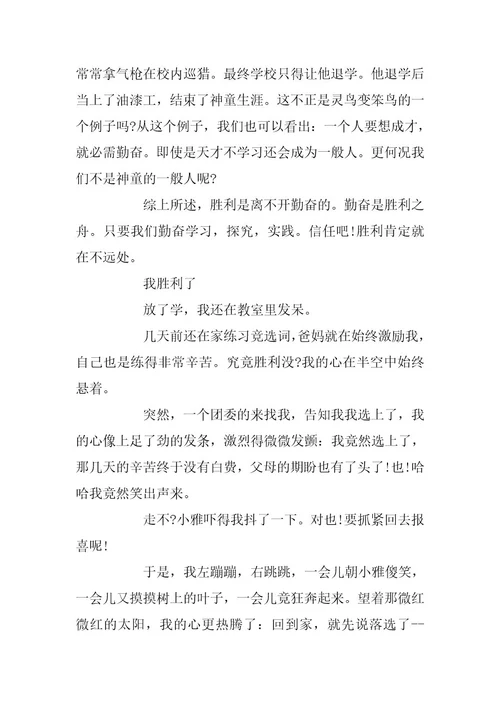 常常拿气枪在校内巡猎。最终学校只得让他退学。他退学后当上了油漆工，结束了神童生涯。这不正是灵鸟变笨鸟的一个例子吗?从这个例子，我们也可以看出：一个人要想成才，就必需勤奋。即使是天才不学习还会成为一般人。更何况我们不是神童的一般人呢?

综上所述，胜利是离不开勤奋的。勤奋是胜利之舟。只要我们勤奋学习，探究，实践。信任吧!胜利肯定就在不远处。

我胜利了

放了学，我还在教室里发呆。

几天前还在家练习竞选词，爸妈就在始终激励我，自己也是练得非常辛苦。究竟胜利没?我的心在半空中始终悬着。

突然，一个团委的来找我，告知我我选上了，我的心像上足了劲的发条，激烈得微微发颤：我竟然选上了，那几天的辛苦终于没有白费，父母的期盼也有了头了!也!哈哈我竟然笑出声来。

走不?小雅吓得我抖了一下。对也!要抓紧回去报喜呢!

于是，我左蹦蹦，右跳跳，一会儿朝小雅傻笑，一会儿又摸摸树上的叶子，一会儿竟狂奔起来。望着那微红微红的太阳，我的心更热腾了：回到家，就先说落选了一